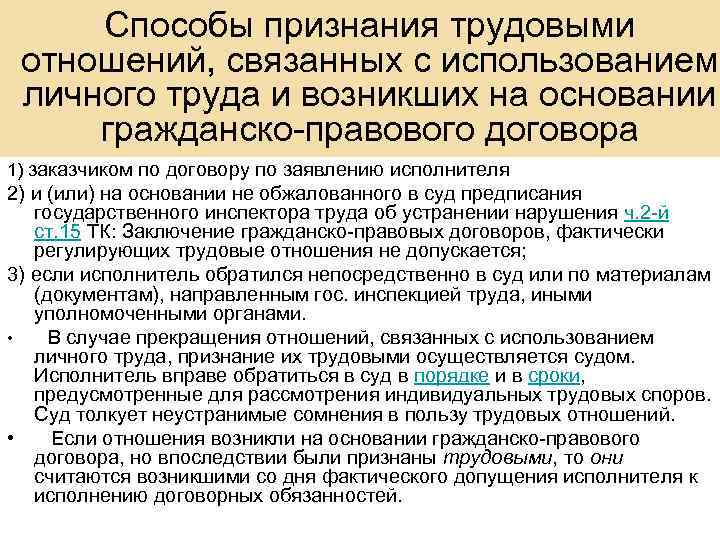 Способы признания трудовыми отношений, связанных с использованием личного труда и возникших на основании гражданско-правового договора

1) заказчиком по договору по заявлению исполнителя

2) и (или) на основании не обжалованного в суд предписания государственного инспектора труда об устранении нарушения ч.2-й ст.15 ТК: Заключение гражданско-правовых договоров, фактически регулирующих трудовые отношения не допускается;

3) если исполнитель обратился непосредственно в суд или по материалам (документам), направленным гос. инспекцией труда, иными уполномоченными органами.

• В случае прекращения отношений, связанных с использованием личного труда, признание их трудовыми осуществляется судом. Исполнитель вправе обратиться в суд в порядке и в сроки, предусмотренные для рассмотрения индивидуальных трудовых споров. Суд толкует неустранимые сомнения в пользу трудовых отношений.

• Если отношения возникли на основании гражданско-правового договора, но впоследствии были признаны трудовыми, то они считаются возникшими со дня фактического допущения исполнителя к исполнению договорных обязанностей.